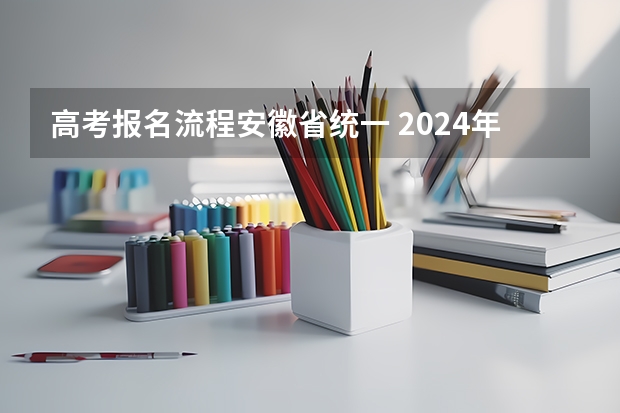 高考报名流程安徽省统一 2024年